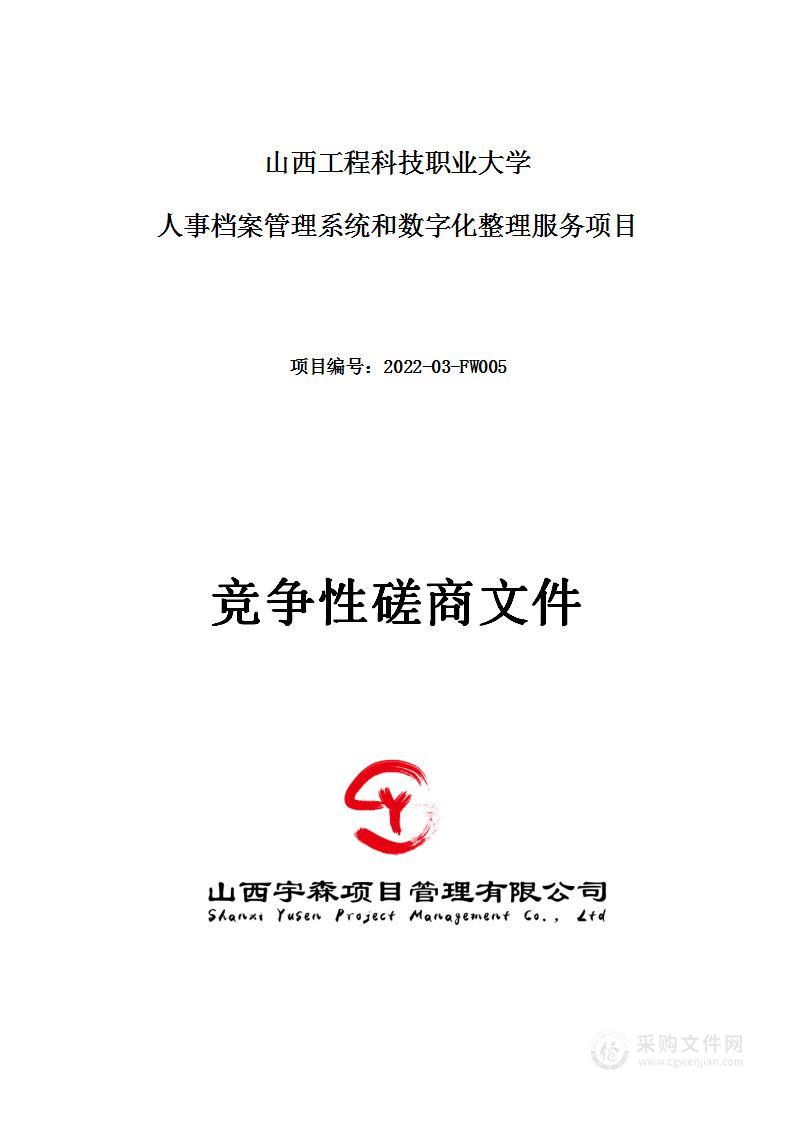 山西工程科技职业大学

人事档案管理系统和数字化整理服务项目

项目编号：2022-03-FW005

竞争性磋商文件

山西宇森项目管理有限公司
Shanxi Yusen Project Management Co., Ltd

采购文件网
www.cgwenjian.com